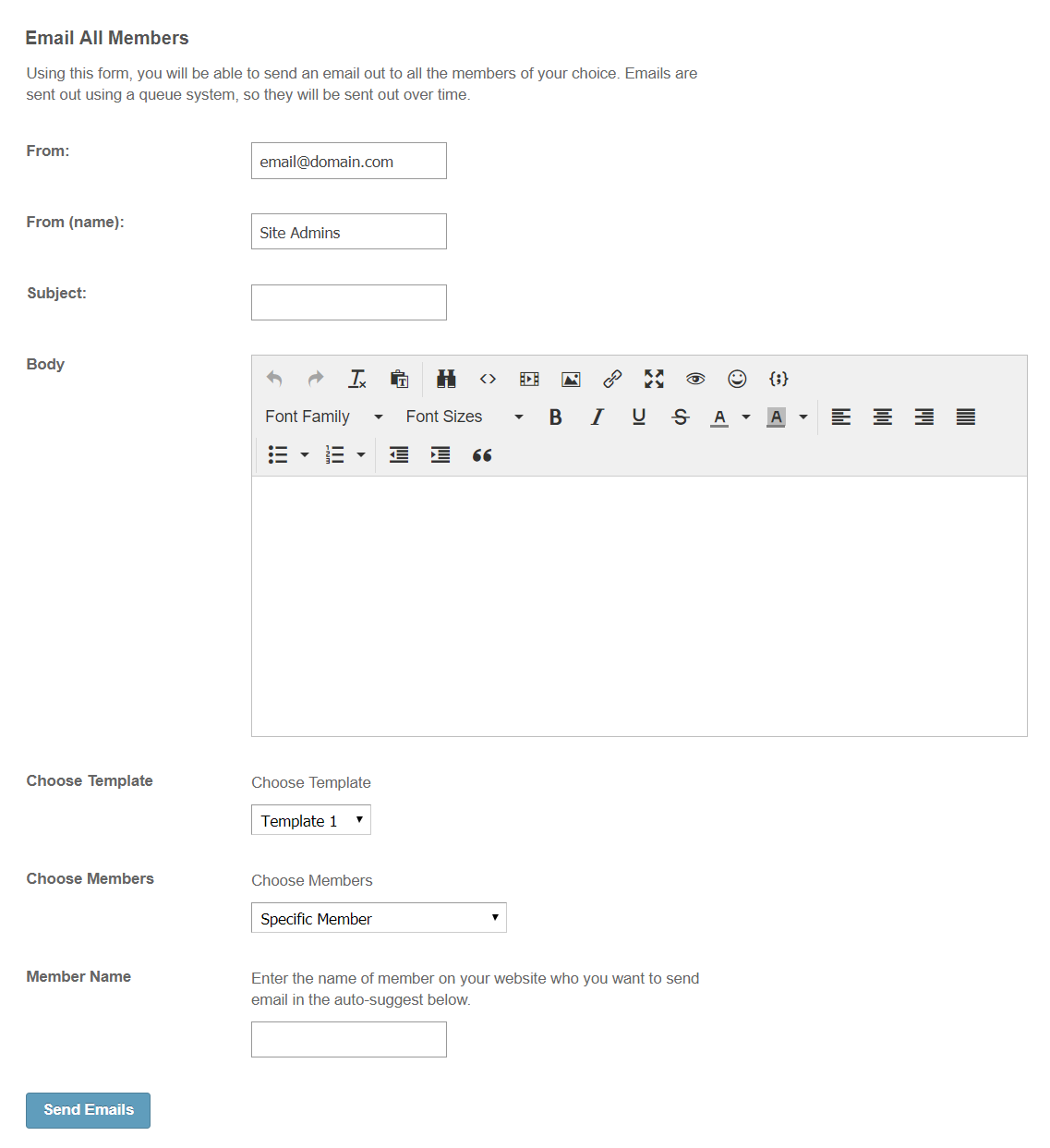 Email All Members

Using this form, you will be able to send an email out to all the members of your choice. Emails are sent out using a queue system, so they will be sent out over time.

From:

email@domain.com

From (name):

Site Admins

Subject:

Body

Font Family

Font Sizes

B I U S A A

Choose Template

Choose Template

Template 1

Choose Members

Choose Members

Specific Member

Member Name

Enter the name of member on your website who you want to send email in the auto-suggest below.

Send Emails